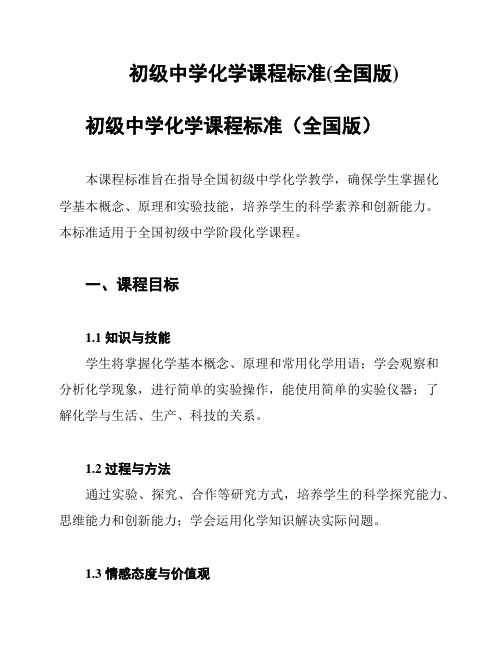 初级中学化学课程标准(全国版)

初级中学化学课程标准（全国版）

本课程标准旨在指导全国初级中学化学教学，确保学生掌握化学基本概念、原理和实验技能，培养学生的科学素养和创新能力。本标准适用于全国初级中学阶段化学课程。

一、课程目标

1.1 知识与技能

学生将掌握化学基本概念、原理和常用化学用语；学会观察和分析化学现象，进行简单的实验操作，能使用简单的实验仪器；了解化学与生活、生产、科技的关系。

1.2 过程与方法

通过实验、探究、合作等研究方式，培养学生的科学探究能力、思维能力和创新能力；学会运用化学知识解决实际问题。

1.3 情感态度与价值观